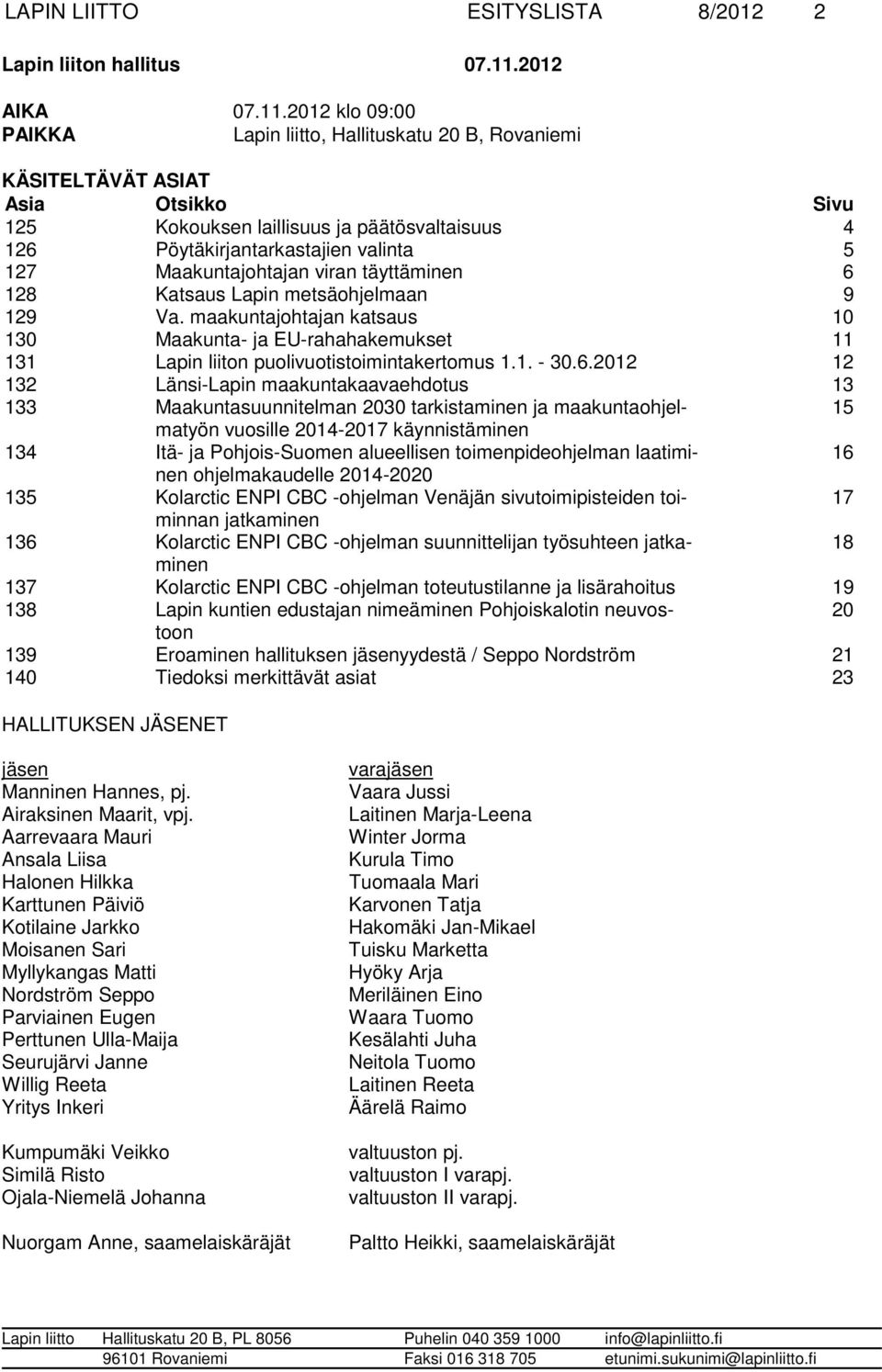 LAPIN LIITTO ESITYSLISTA 8/2012 2

Lapin liiton hallitus 07.11.2012

AIKA 07.11.2012 klo 09:00
PAIKKA Lapin liitto, Hallituskatu 20 B, Rovaniemi

KÄSITELTÄVÄT ASIAT

| Asia | Otsikko | Sivu |
|---|---|---|
| 125 | Kokouksen laillisuus ja päätösvaltaisuus | 4 |
| 126 | Pöytäkirjantarkastajien valinta | 5 |
| 127 | Maakuntajohtajan viran täyttäminen | 6 |
| 128 | Katsaus Lapin metsäohjelmaan | 9 |
| 129 | Va. maakuntajohtajan katsaus | 10 |
| 130 | Maakunta- ja EU-rahahakemukset | 11 |
| 131 | Lapin liiton puolivuotistoimintakertomus 1.1. - 30.6.2012 | 12 |
| 132 | Länsi-Lapin maakuntakaavaehdotus | 13 |
| 133 | Maakuntasuunnitelman 2030 tarkistaminen ja maakuntaohjelmatyön vuosille 2014-2017 käynnistäminen | 15 |
| 134 | Itä- ja Pohjois-Suomen alueellisen toimenpideohjelman laatiminen ohjelmakaudelle 2014-2020 | 16 |
| 135 | Kolarctic ENPI CBC -ohjelman Venäjän sivutoimipisteiden toiminnan jatkaminen | 17 |
| 136 | Kolarctic ENPI CBC -ohjelman suunnittelijan työsuhteen jatkaminen | 18 |
| 137 | Kolarctic ENPI CBC -ohjelman toteutustilanne ja lisärahoitus | 19 |
| 138 | Lapin kuntien edustajan nimeäminen Pohjoiskalotin neuvostoon | 20 |
| 139 | Eroaminen hallituksen jäsenyydestä / Seppo Nordström | 21 |
| 140 | Tiedoksi merkittävät asiat | 23 |

HALLITUKSEN JÄSENET

| jäsen | varajäsen |
|---|---|
| Manninen Hannes, pj. | Vaara Jussi |
| Airaksinen Maarit, vpj. | Laitinen Marja-Leena |
| Aarrevaara Mauri | Winter Jorma |
| Ansala Liisa | Kurula Timo |
| Halonen Hilkka | Tuomaala Mari |
| Karttunen Päiviö | Karvonen Tatja |
| Kotilaine Jarkko | Hakomäki Jan-Mikael |
| Moisanen Sari | Tuisku Marketta |
| Myllykangas Matti | Hyöky Arja |
| Nordström Seppo | Meriläinen Eino |
| Parviainen Eugen | Waara Tuomo |
| Perttunen Ulla-Maija | Kesälahti Juha |
| Seurujärvi Janne | Neitola Tuomo |
| Willig Reeta | Laitinen Reeta |
| Yritys Inkeri | Äärelä Raimo |
| Kumpumäki Veikko | valtuuston pj. |
| Similä Risto | valtuuston I varapj. |
| Ojala-Niemelä Johanna | valtuuston II varapj. |
| Nuorgam Anne, saamelaiskäräjät | Paltto Heikki, saamelaiskäräjät |

Lapin liitto Hallituskatu 20 B, PL 8056 Puhelin 040 359 1000 info@lapinliitto.fi
96101 Rovaniemi Faksi 016 318 705 etunimi.sukunimi@lapinliitto.fi